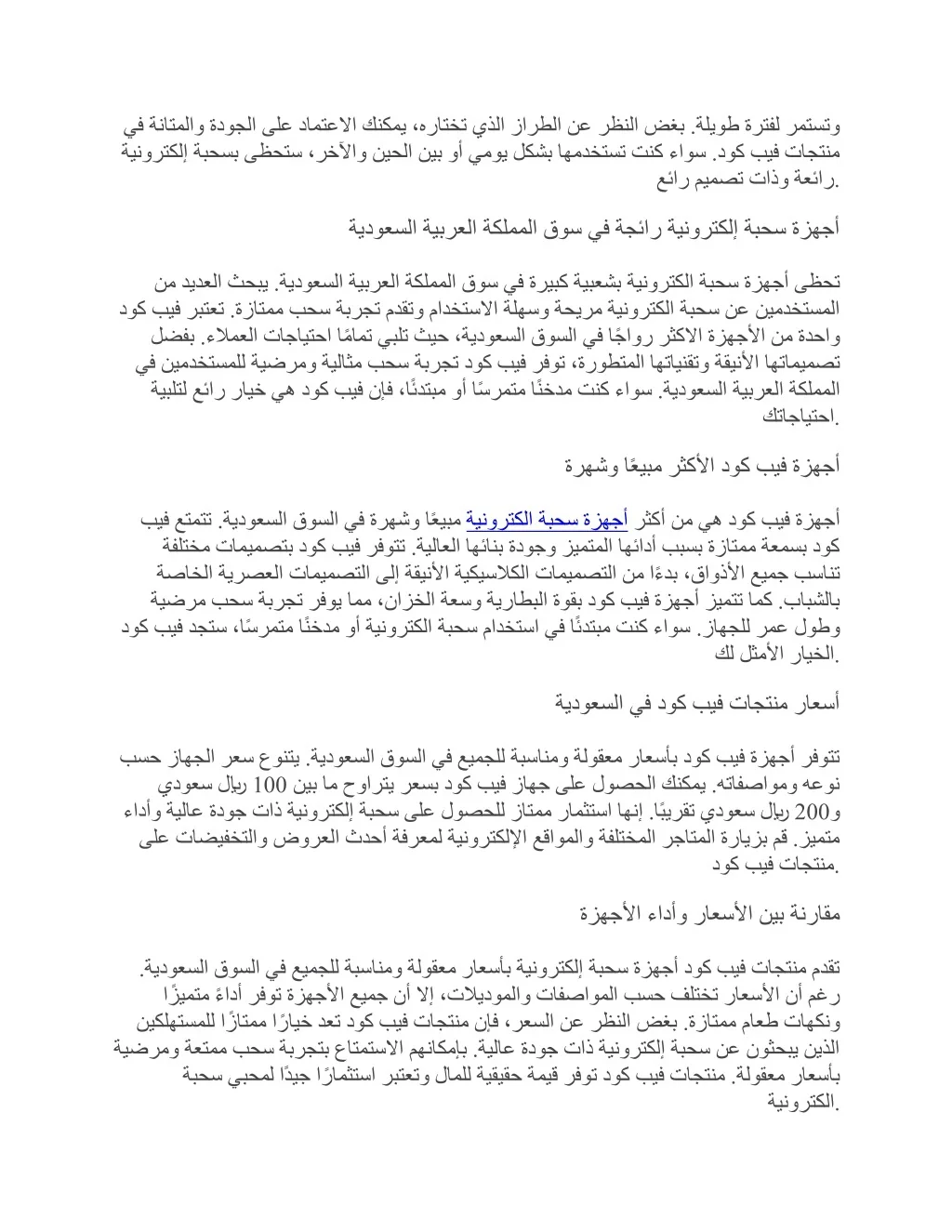 وتستمر لفترة طويلة. بغض النظر عن الطراز الذي تختاره، يمكنك الاعتماد على الجودة والمتانة في منتجات فيب كود. سواء كنت تستخدمها بشكل يومي أو بين الحين والآخر، ستحظى بسحبة إلكترونية رائعة وذات تصميم رائع.

أجهزة سحبة إلكترونية رائجة في سوق المملكة العربية السعودية

تحظى أجهزة سحبة الكترونية بشعبية كبيرة في سوق المملكة العربية السعودية. يبحث العديد من المستخدمين عن سحبة الكترونية مريحة وسهلة الاستخدام وتقدم تجربة سحب ممتازة. تعتبر فيب كود واحدة من الأجهزة الاكثر رواجًا في السوق السعودية، حيث تلبي تمامًا احتياجات العملاء. بفضل تصميماتها الأنيقة وتقنياتها المتطورة، توفر فيب كود تجربة سحب مثالية ومرضية للمستخدمين في المملكة العربية السعودية. سواء كنت مدخنًا متمرسًا أو مبتدئًا، فإن فيب كود هي خيار رائع لتلبية احتياجاتك.

أجهزة فيب كود الأكثر مبيعًا وشهرة

أجهزة فيب كود هي من أكثر أجهزة سحبة الكترونية مبيعًا وشهرة في السوق السعودية. تتمتع فيب كود بسمعة ممتازة بسبب أدائها المتميز وجودة بنائها العالية. تتوفر فيب كود بتصميمات مختلفة تناسب جميع الأذواق، بدءًا من التصميمات الكلاسيكية الأنيقة إلى التصميمات العصرية الخاصة بالشباب. كما تتميز أجهزة فيب كود بقوة البطارية وسعة الخزان، مما يوفر تجربة سحب مرضية وطول عمر للجهاز. سواء كنت مبتدئًا في استخدام سحبة الكترونية أو مدخنًا متمرسًا، ستجد فيب كود الخيار الأمثل لك.

أسعار منتجات فيب كود في السعودية

تتوفر أجهزة فيب كود بأسعار معقولة ومناسبة للجميع في السوق السعودية. يتنوع سعر الجهاز حسب نوعه ومواصفاته. يمكنك الحصول على جهاز فيب كود بسعر يتراوح ما بين 100 ريال سعودي و200 ريال سعودي تقريبًا. إنها استثمار ممتاز للحصول على سحبة إلكترونية ذات جودة عالية وأداء متميز. قم بزيارة المتاجر المختلفة والمواقع الإلكترونية لمعرفة أحدث العروض والتخفيضات على منتجات فيب كود.

مقارنة بين الأسعار وأداء الأجهزة

تقدم منتجات فيب كود أجهزة سحبة إلكترونية بأسعار معقولة ومناسبة للجميع في السوق السعودية. رغم أن الأسعار تختلف حسب المواصفات والموديلات، إلا أن جميع الأجهزة توفر أداءً متميزًا ونكهات طعام ممتازة. بغض النظر عن السعر، فإن منتجات فيب كود تعد خيارًا ممتازًا للمستهلكين الذين يبحثون عن سحبة إلكترونية ذات جودة عالية. بإمكانهم الاستمتاع بتجربة سحب ممتعة ومرضية بأسعار معقولة. منتجات فيب كود توفر قيمة حقيقية للمال وتعتبر استثمارًا جيدًا لمحبي سحبة الكترونية.